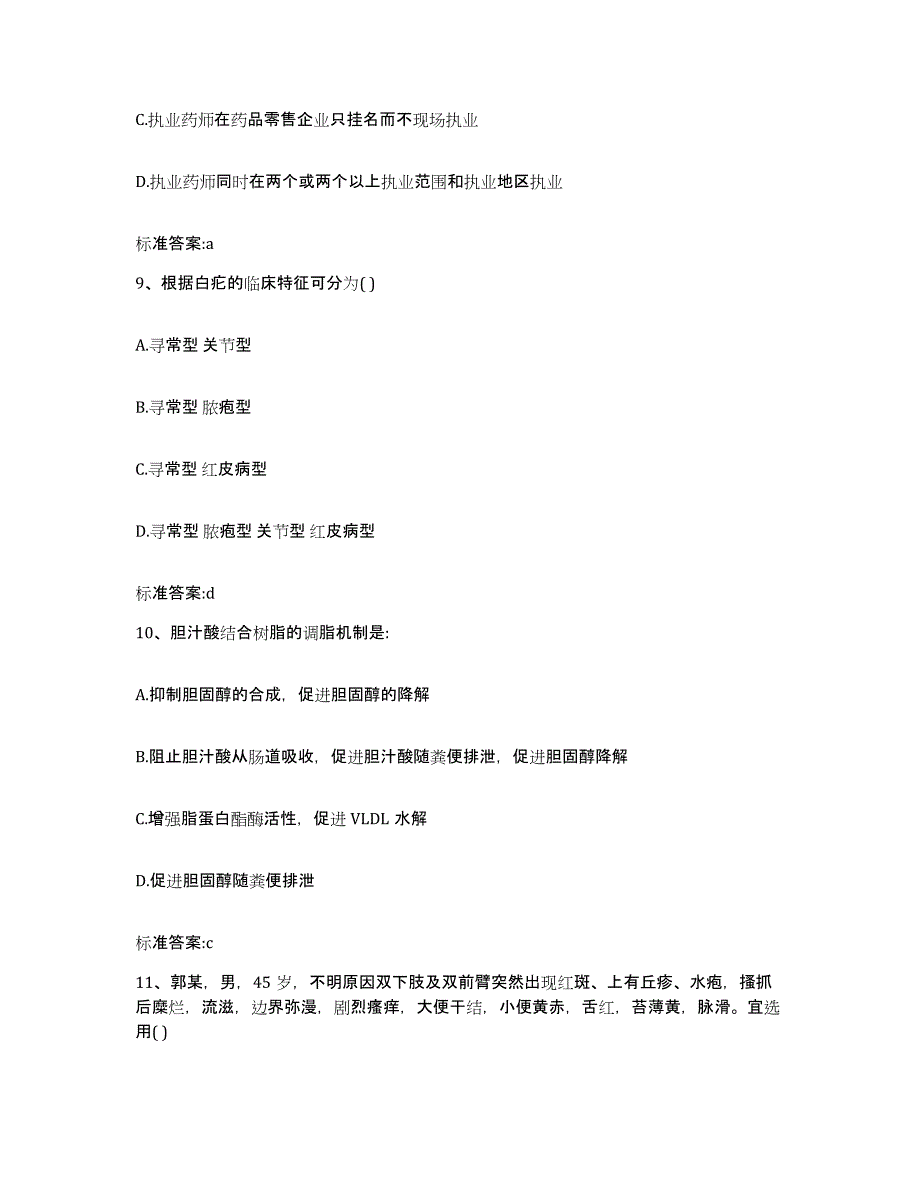 C.执业药师在药品零售企业只挂名而不现场执业

D.执业药师同时在两个或两个以上执业范围和执业地区执业

标准答案:a

9、根据白疕的临床特征可分为( )

A.寻常型 关节型

B.寻常型 脓疱型

C.寻常型 红皮病型

D.寻常型 脓疱型 关节型 红皮病型

标准答案:d

10、胆汁酸结合树脂的调脂机制是:

A.抑制胆固醇的合成，促进胆固醇的降解

B.阻止胆汁酸从肠道吸收，促进胆汁酸随粪便排泄，促进胆固醇降解

C.增强脂蛋白酯酶活性，促进 VLDL 水解

D.促进胆固醇随粪便排泄

标准答案:c

11、郭某，男，45 岁，不明原因双下肢及双前臂突然出现红斑、上有丘疹、水疱，搔抓后糜烂，流滋，边界弥漫，剧烈瘙痒，大便干结，小便黄赤，舌红，苔薄黄，脉滑。宜选用( )